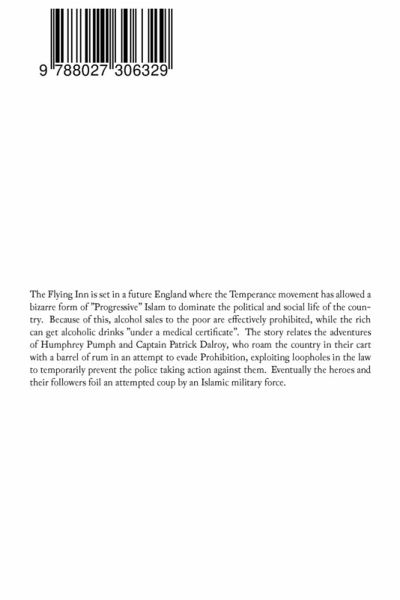 9 788027 306329

The Flying Inn is set in a future England where the Temperance movement has allowed a bizarre form of "Progressive" Islam to dominate the political and social life of the country. Because of this, alcohol sales to the poor are effectively prohibited, while the rich can get alcoholic drinks "under a medical certificate". The story relates the adventures of Humphrey Pumph and Captain Patrick Dalroy, who roam the country in their cart with a barrel of rum in an attempt to evade Prohibition, exploiting loopholes in the law to temporarily prevent the police taking action against them. Eventually the heroes and their followers foil an attempted coup by an Islamic military force.